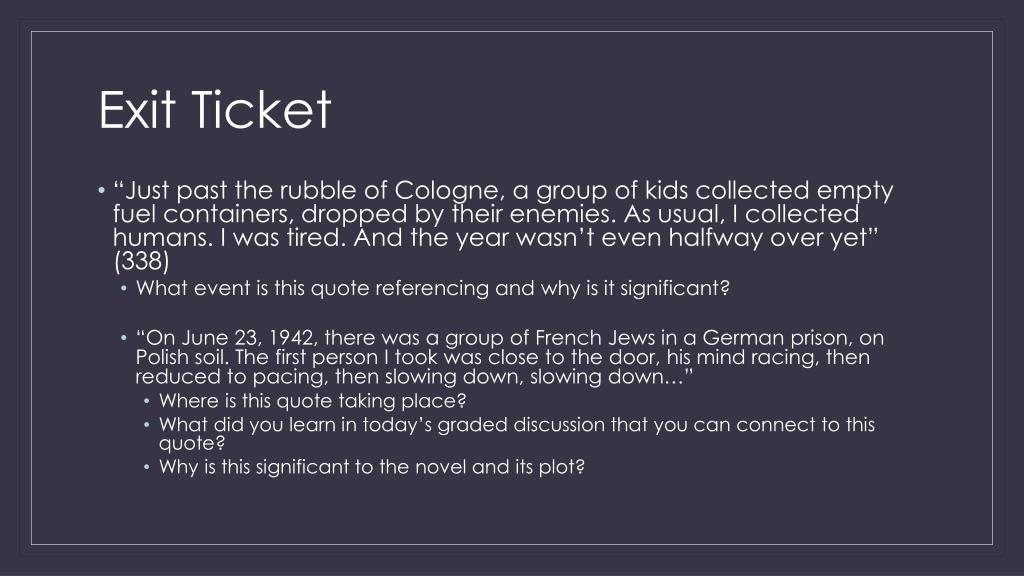 Exit Ticket

• "Just past the rubble of Cologne, a group of kids collected empty fuel containers, dropped by their enemies. As usual, I collected humans. I was tired. And the year wasn't even halfway over yet" (338)

• What event is this quote referencing and why is it significant?

• "On June 23, 1942, there was a group of French Jews in a German prison, on Polish soil. The first person I took was close to the door, his mind racing, then reduced to pacing, then slowing down, slowing down…"

• Where is this quote taking place?

• What did you learn in today's graded discussion that you can connect to this quote?

• Why is this significant to the novel and its plot?